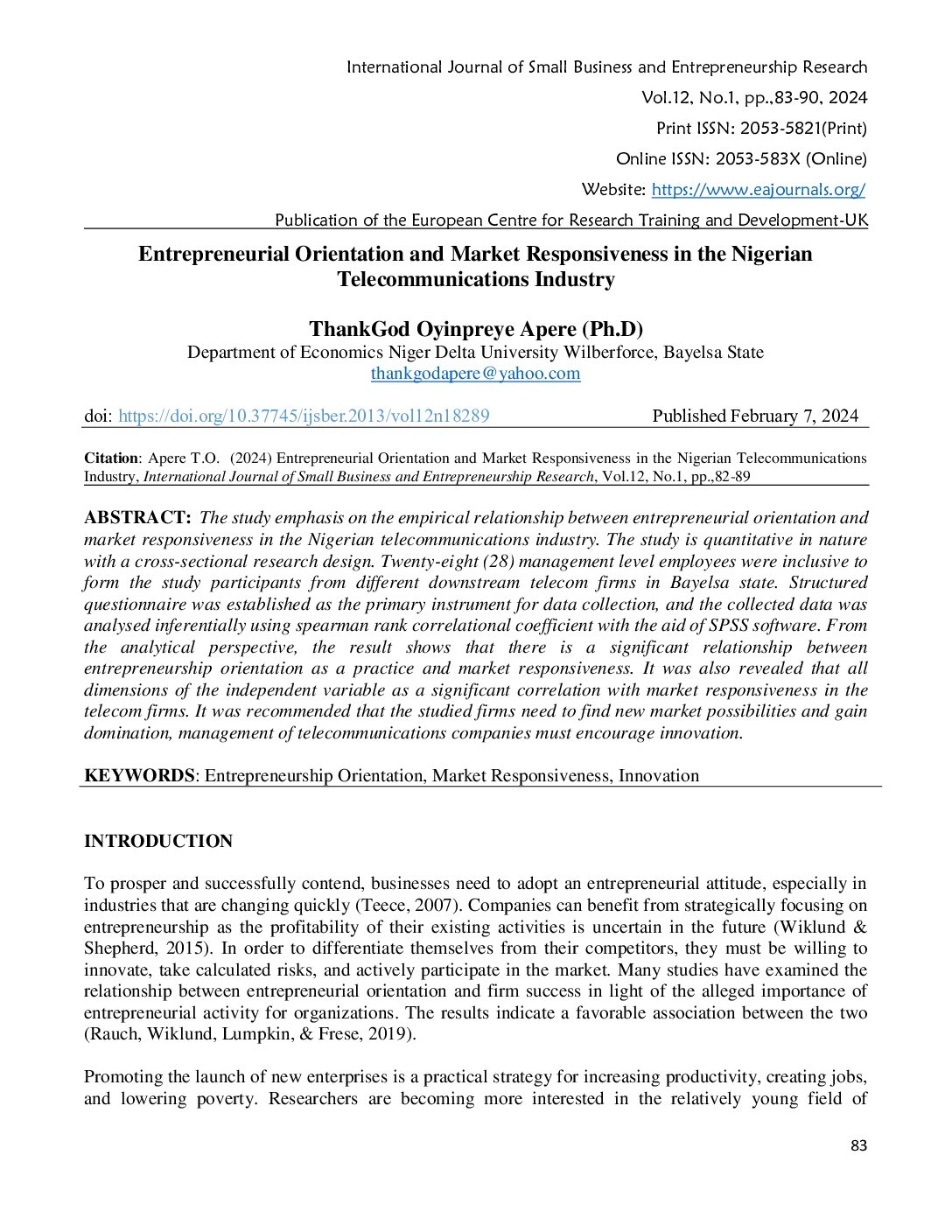 International Journal of Small Business and Entrepreneurship Research
Vol.12, No.1, pp.,83-90, 2024
Print ISSN: 2053-5821(Print)
Online ISSN: 2053-583X (Online)
Website: https://www.eajournals.org/
Publication of the European Centre for Research Training and Development-UK

Entrepreneurial Orientation and Market Responsiveness in the Nigerian Telecommunications Industry

ThankGod Oyinpreye Apere (Ph.D)
Department of Economics Niger Delta University Wilberforce, Bayelsa State
thankgodapere@yahoo.com

doi: https://doi.org/10.37745/ijsber.2013/vol12n18289 Published February 7, 2024

Citation: Apere T.O. (2024) Entrepreneurial Orientation and Market Responsiveness in the Nigerian Telecommunications Industry, International Journal of Small Business and Entrepreneurship Research, Vol.12, No.1, pp.,82-89

ABSTRACT: The study emphasis on the empirical relationship between entrepreneurial orientation and market responsiveness in the Nigerian telecommunications industry. The study is quantitative in nature with a cross-sectional research design. Twenty-eight (28) management level employees were inclusive to form the study participants from different downstream telecom firms in Bayelsa state. Structured questionnaire was established as the primary instrument for data collection, and the collected data was analysed inferentially using spearman rank correlational coefficient with the aid of SPSS software. From the analytical perspective, the result shows that there is a significant relationship between entrepreneurship orientation as a practice and market responsiveness. It was also revealed that all dimensions of the independent variable as a significant correlation with market responsiveness in the telecom firms. It was recommended that the studied firms need to find new market possibilities and gain domination, management of telecommunications companies must encourage innovation.

KEYWORDS: Entrepreneurship Orientation, Market Responsiveness, Innovation

INTRODUCTION

To prosper and successfully contend, businesses need to adopt an entrepreneurial attitude, especially in industries that are changing quickly (Teece, 2007). Companies can benefit from strategically focusing on entrepreneurship as the profitability of their existing activities is uncertain in the future (Wiklund & Shepherd, 2015). In order to differentiate themselves from their competitors, they must be willing to innovate, take calculated risks, and actively participate in the market. Many studies have examined the relationship between entrepreneurial orientation and firm success in light of the alleged importance of entrepreneurial activity for organizations. The results indicate a favorable association between the two (Rauch, Wiklund, Lumpkin, & Frese, 2019).

Promoting the launch of new enterprises is a practical strategy for increasing productivity, creating jobs, and lowering poverty. Researchers are becoming more interested in the relatively young field of

83